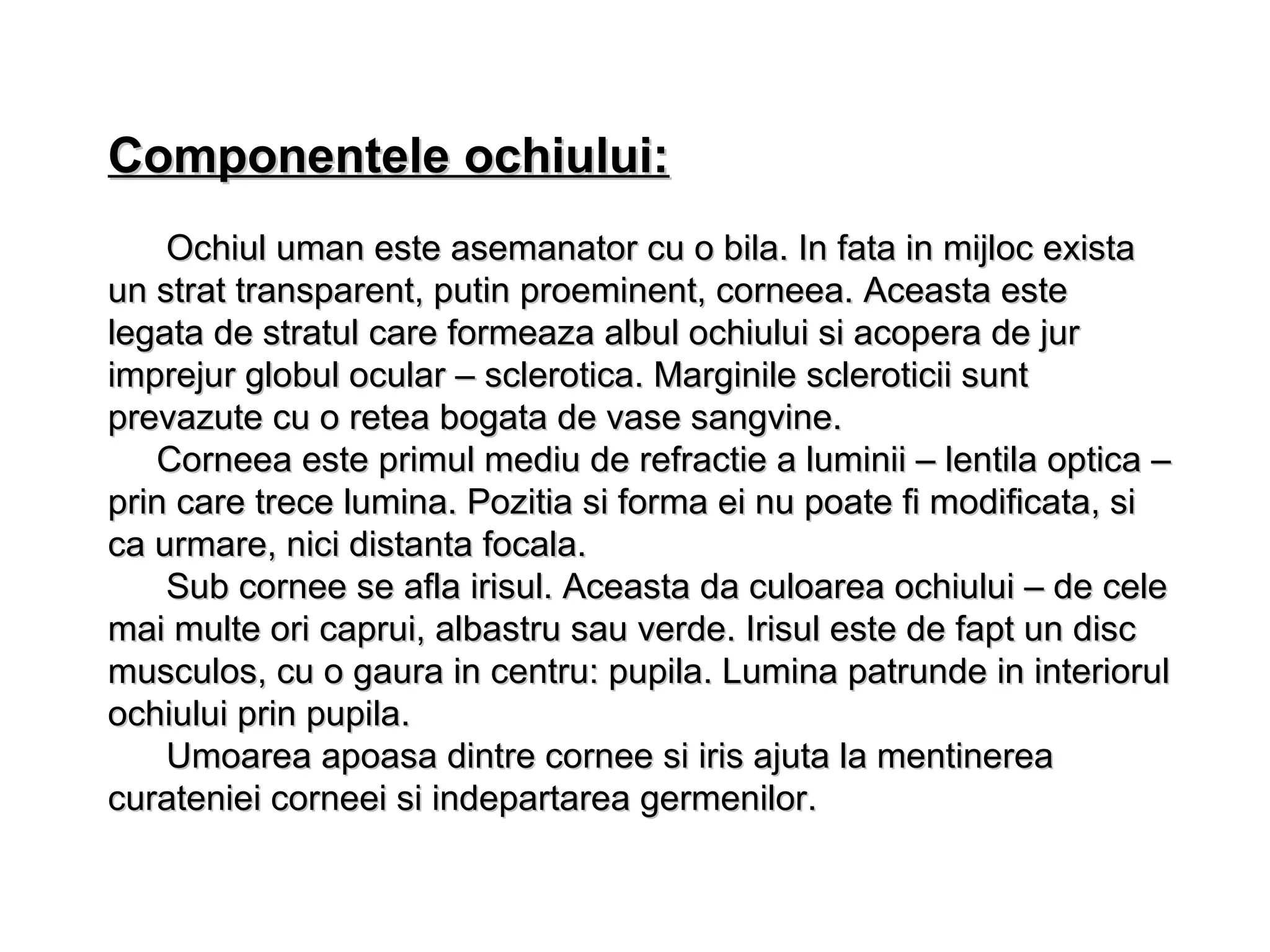 Componentele ochiului:

Ochiul uman este asemanator cu o bila. In fata in mijloc exista un strat transparent, putin proeminent, corneea. Aceasta este legata de stratul care formeaza albul ochiului si acopera de jur imprejur globul ocular – sclerotica. Marginile scleroticii sunt prevazute cu o retea bogata de vase sangvine.

Corneea este primul mediu de refractie a luminii – lentila optica – prin care trece lumina. Pozitia si forma ei nu poate fi modificata, si ca urmare, nici distanta focala.

Sub cornee se afla irisul. Aceasta da culoarea ochiului – de cele mai multe ori caprui, albastru sau verde. Irisul este de fapt un disc musculos, cu o gaura in centru: pupila. Lumina patrunde in interiorul ochiului prin pupila.

Umoarea apoasa dintre cornee si iris ajuta la mentinerea curateniei corneei si indepartarea germenilor.